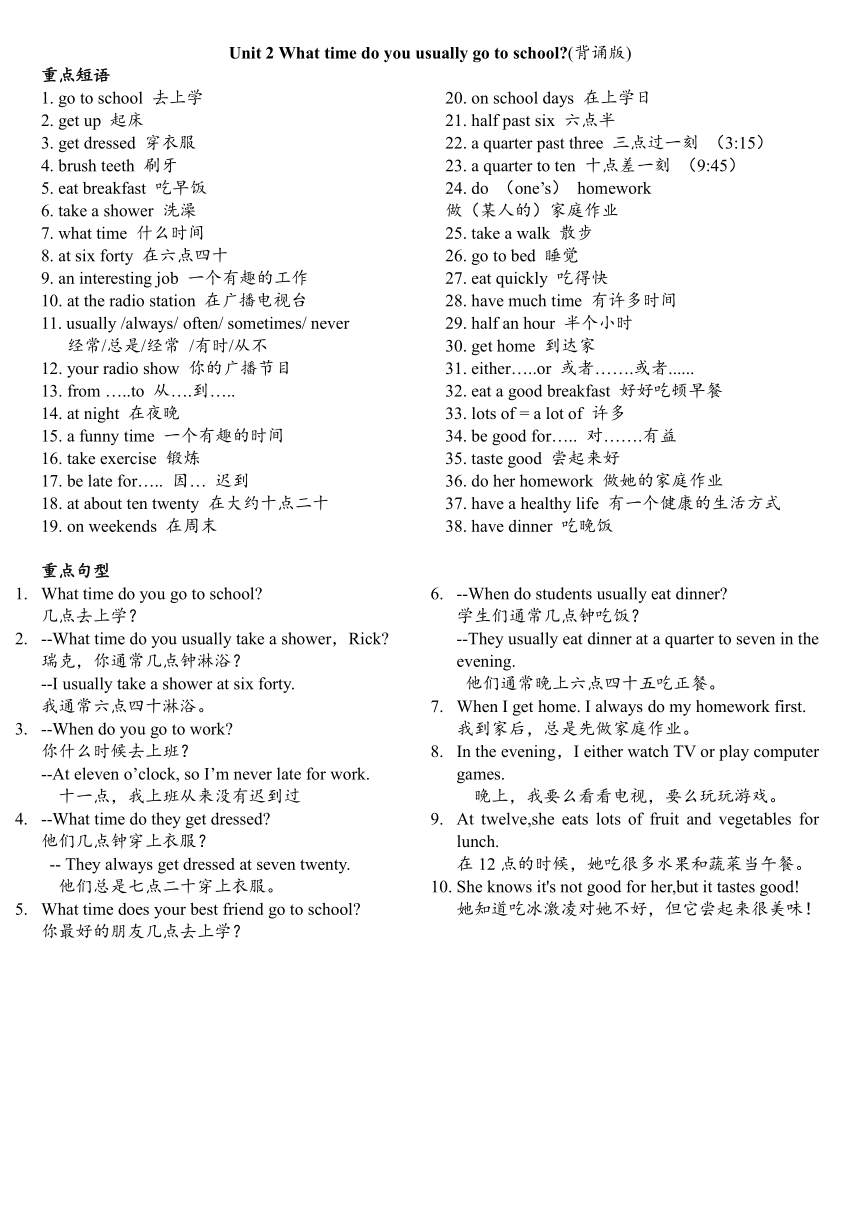 Unit 2 What time do you usually go to school?(背诵版)

重点短语

1. go to school 去上学
2. get up 起床
3. get dressed 穿衣服
4. brush teeth 刷牙
5. eat breakfast 吃早饭
6. take a shower 洗澡
7. what time 什么时间
8. at six forty 在六点四十
9. an interesting job 一个有趣的工作
10. at the radio station 在广播电视台
11. usually /always/ often/ sometimes/ never 经常/总是/经常 /有时/从不
12. your radio show 你的广播节目
13. from …..to 从….到…..
14. at night 在夜晚
15. a funny time 一个有趣的时间
16. take exercise 锻炼
17. be late for….. 因… 迟到
18. at about ten twenty 在大约十点二十
19. on weekends 在周末

20. on school days 在上学日
21. half past six 六点半
22. a quarter past three 三点过一刻 （3:15）
23. a quarter to ten 十点差一刻 （9:45）
24. do （one's） homework 做（某人的）家庭作业
25. take a walk 散步
26. go to bed 睡觉
27. eat quickly 吃得快
28. have much time 有许多时间
29. half an hour 半个小时
30. get home 到达家
31. either…..or 或者…….或者......
32. eat a good breakfast 好好吃顿早餐
33. lots of = a lot of 许多
34. be good for….. 对…….有益
35. taste good 尝起来好
36. do her homework 做她的家庭作业
37. have a healthy life 有一个健康的生活方式
38. have dinner 吃晚饭

重点句型

1. What time do you go to school?
几点去上学？
2. --What time do you usually take a shower，Rick?
瑞克，你通常几点钟淋浴？
--I usually take a shower at six forty.
我通常六点四十淋浴。
3. --When do you go to work?
你什么时候去上班？
--At eleven o'clock, so I'm never late for work.
十一点，我上班从来没有迟到过
4. --What time do they get dressed?
他们几点钟穿上衣服？
-- They always get dressed at seven twenty.
他们总是七点二十穿上衣服。
5. What time does your best friend go to school?
你最好的朋友几点去上学？

6. --When do students usually eat dinner?
学生们通常几点钟吃饭？
--They usually eat dinner at a quarter to seven in the evening.
他们通常晚上六点四十五吃正餐。
7. When I get home. I always do my homework first.
我到家后，总是先做家庭作业。
8. In the evening，I either watch TV or play computer games.
晚上，我要么看看电视，要么玩玩游戏。
9. At twelve,she eats lots of fruit and vegetables for lunch.
在 12 点的时候，她吃很多水果和蔬菜当午餐。
10. She knows it's not good for her,but it tastes good!
她知道吃冰激凌对她不好，但它尝起来很美味！